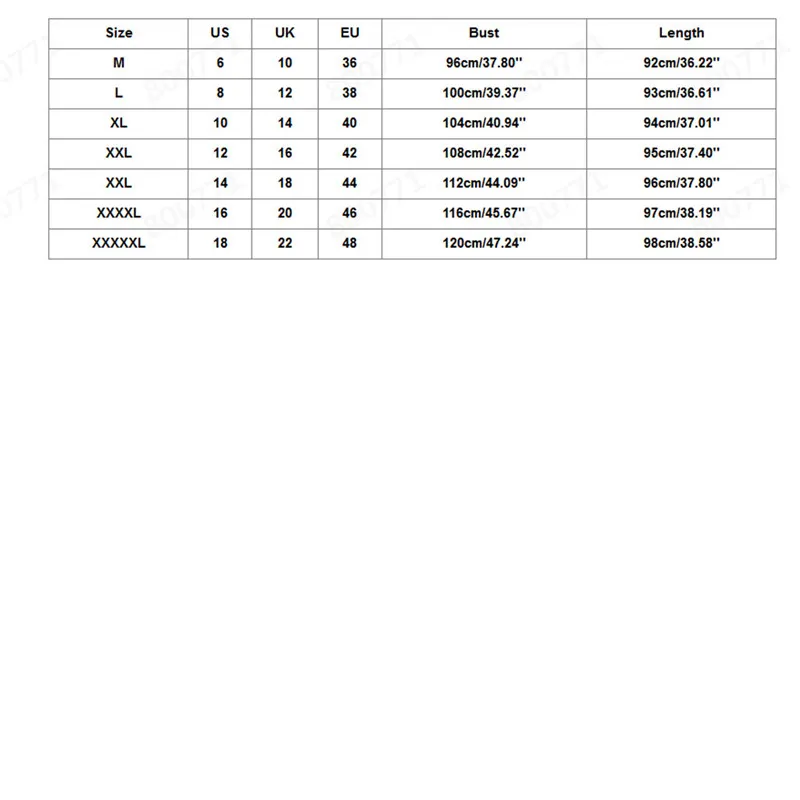 | Size | US | UK | EU | Bust | Length |
|---|---|---|---|---|---|
| M | 6 | 10 | 36 | 96cm/37.80'' | 92cm/36.22'' |
| L | 8 | 12 | 38 | 100cm/39.37'' | 93cm/36.61'' |
| XL | 10 | 14 | 40 | 104cm/40.94'' | 94cm/37.01'' |
| XXL | 12 | 16 | 42 | 108cm/42.52'' | 95cm/37.40'' |
| XXL | 14 | 18 | 44 | 112cm/44.09'' | 96cm/37.80'' |
| XXXXL | 16 | 20 | 46 | 116cm/45.67'' | 97cm/38.19'' |
| XXXXXL | 18 | 22 | 48 | 120cm/47.24'' | 98cm/38.58'' |